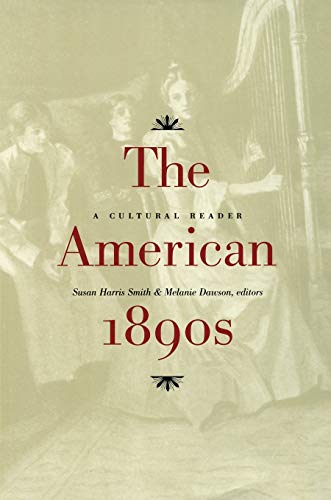 The

A CULTURAL READER

American

Susan Harris Smith & Melanie Dawson, editors

1890s